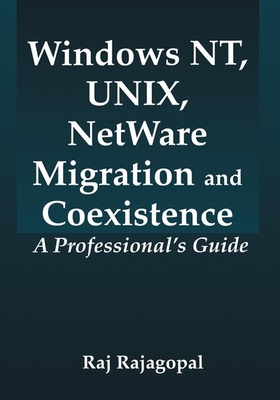 Windows NT, UNIX, NetWare Migration and Coexistence

A Professional's Guide

Raj Rajagopal